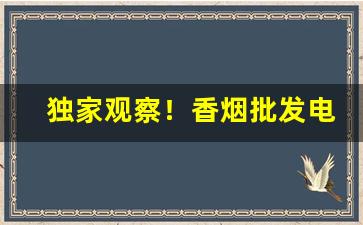 独家观察！香烟批发电